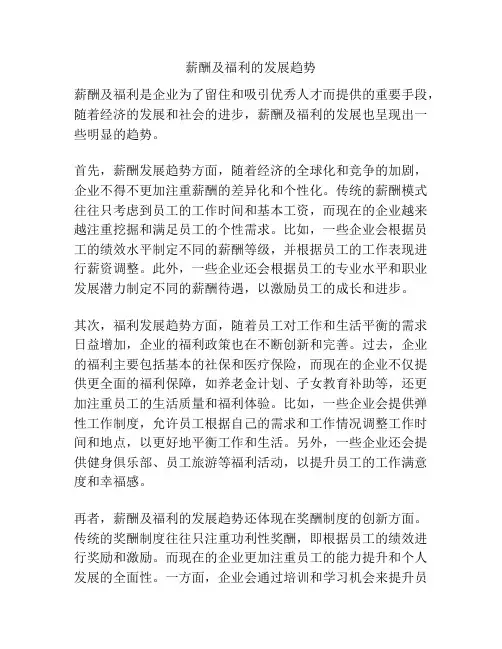 薪酬及福利的发展趋势

薪酬及福利是企业为了留住和吸引优秀人才而提供的重要手段，随着经济的发展和社会的进步，薪酬及福利的发展也呈现出一些明显的趋势。

首先，薪酬发展趋势方面，随着经济的全球化和竞争的加剧，企业不得不更加注重薪酬的差异化和个性化。传统的薪酬模式往往只考虑到员工的工作时间和基本工资，而现在的企业越来越注重挖掘和满足员工的个性需求。比如，一些企业会根据员工的绩效水平制定不同的薪酬等级，并根据员工的工作表现进行薪资调整。此外，一些企业还会根据员工的专业水平和职业发展潜力制定不同的薪酬待遇，以激励员工的成长和进步。

其次，福利发展趋势方面，随着员工对工作和生活平衡的需求日益增加，企业的福利政策也在不断创新和完善。过去，企业的福利主要包括基本的社保和医疗保险，而现在的企业不仅提供更全面的福利保障，如养老金计划、子女教育补助等，还更加注重员工的生活质量和福利体验。比如，一些企业会提供弹性工作制度，允许员工根据自己的需求和工作情况调整工作时间和地点，以更好地平衡工作和生活。另外，一些企业还会提供健身俱乐部、员工旅游等福利活动，以提升员工的工作满意度和幸福感。

再者，薪酬及福利的发展趋势还体现在奖酬制度的创新方面。传统的奖酬制度往往只注重功利性奖酬，即根据员工的绩效进行奖励和激励。而现在的企业更加注重员工的能力提升和个人发展的全面性。一方面，企业会通过培训和学习机会来提升员